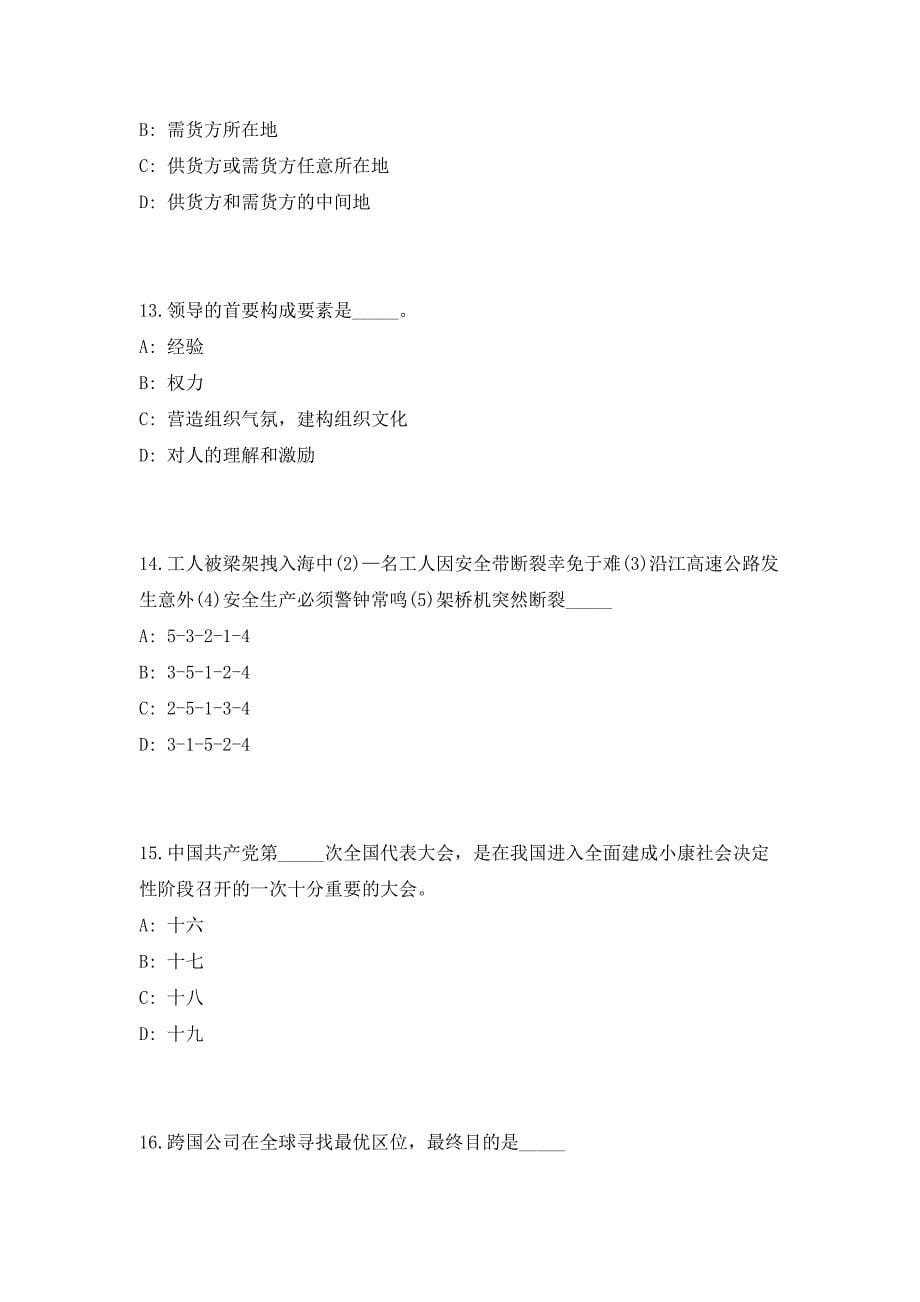 B: 需货方所在地

C: 供货方或需货方任意所在地

D: 供货方和需货方的中间地

13.领导的首要构成要素是_____。

A: 经验

B: 权力

C: 营造组织气氛，建构组织文化

D: 对人的理解和激励

14.工人被梁架拽入海中(2)一名工人因安全带断裂幸免于难(3)沿江高速公路发生意外(4)安全生产必须警钟常鸣(5)架桥机突然断裂_____

A: 5-3-2-1-4

B: 3-5-1-2-4

C: 2-5-1-3-4

D: 3-1-5-2-4

15.中国共产党第_____次全国代表大会，是在我国进入全面建成小康社会决定性阶段召开的一次十分重要的大会。

A: 十六

B: 十七

C: 十八

D: 十九

16.跨国公司在全球寻找最优区位，最终目的是_____